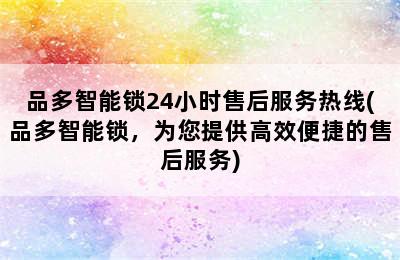 品多智能锁24小时售后服务热线(品多智能锁，为您提供高效便捷的售后服务)